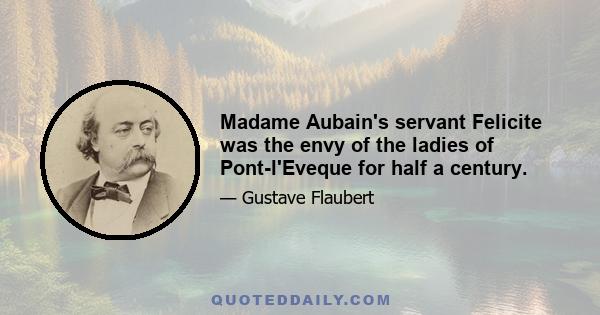 Madame Aubain's servant Felicite was the envy of the ladies of Pont-l'Eveque for half a century.

— Gustave Flaubert

QUOTEDDAILY.COM